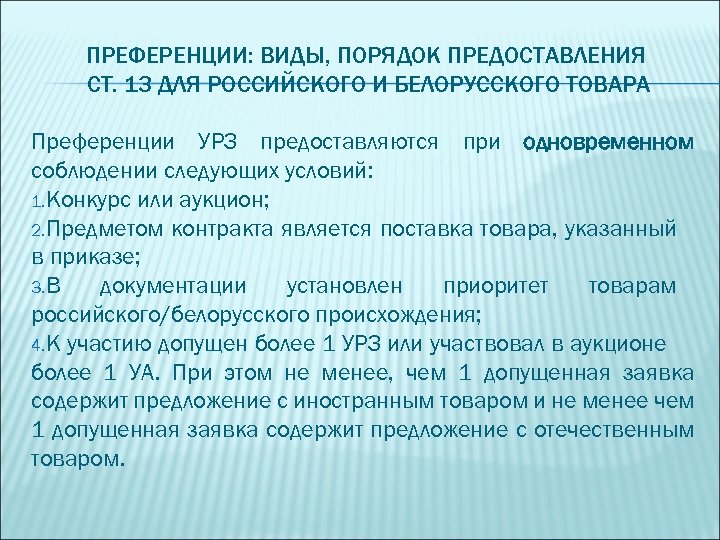 ПРЕФЕРЕНЦИИ: ВИДЫ, ПОРЯДОК ПРЕДОСТАВЛЕНИЯ
СТ. 13 ДЛЯ РОССИЙСКОГО И БЕЛОРУССКОГО ТОВАРА

Преференции УРЗ предоставляются при одновременном соблюдении следующих условий:
1.Конкурс или аукцион;
2.Предметом контракта является поставка товара, указанный в приказе;
3.В документации установлен приоритет товарам российского/белорусского происхождения;
4.К участию допущен более 1 УРЗ или участвовал в аукционе более 1 УА. При этом не менее, чем 1 допущенная заявка содержит предложение с иностранным товаром и не менее чем 1 допущенная заявка содержит предложение с отечественным товаром.